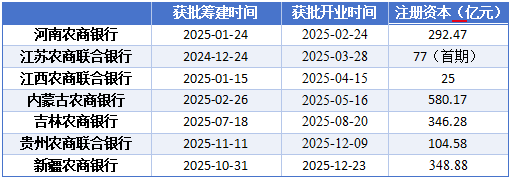 |  | 获批筹建时间 | 获批开业时间 | 注册资本（亿元） |
|---|---|---|---|
| 河南农商银行 | 2025-01-24 | 2025-02-24 | 292.47 |
| 江苏农商联合银行 | 2024-12-24 | 2025-03-28 | 77（首期） |
| 江西农商联合银行 | 2025-01-15 | 2025-04-15 | 25 |
| 内蒙古农商银行 | 2025-02-26 | 2025-05-16 | 580.17 |
| 吉林农商银行 | 2025-07-18 | 2025-08-20 | 346.28 |
| 贵州农商联合银行 | 2025-11-11 | 2025-12-09 | 104.58 |
| 新疆农商银行 | 2025-10-31 | 2025-12-23 | 348.88 |